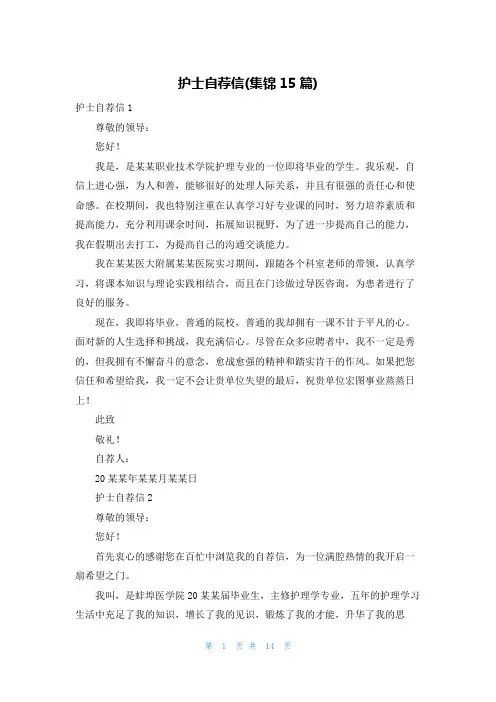 护士自荐信(集锦 15 篇)

护士自荐信 1

尊敬的领导：

您好！

我是，是某某职业技术学院护理专业的一位即将毕业的学生。我乐观，自信上进心强，为人和善，能够很好的处理人际关系，并且有很强的责任心和使命感。在校期间，我也特别注重在认真学习好专业课的同时，努力培养素质和提高能力，充分利用课余时间，拓展知识视野，为了进一步提高自己的能力，我在假期出去打工，为提高自己的沟通交谈能力。

我在某某医大附属某某医院实习期间，跟随各个科室老师的带领，认真学习，将课本知识与理论实践相结合，而且在门诊做过导医咨询，为患者进行了良好的服务。

现在，我即将毕业，普通的院校，普通的我却拥有一课不甘于平凡的心。面对新的人生选择和挑战，我充满信心。尽管在众多应聘者中，我不一定是秀的，但我拥有不懈奋斗的意念，愈战愈强的精神和踏实肯干的作风。如果把您信任和希望给我，我一定不会让贵单位失望的最后，祝贵单位宏图事业蒸蒸日上！

此致

敬礼！

自荐人：

20 某某年某某月某某日

护士自荐信 2

尊敬的领导：

您好！

首先衷心的感谢您在百忙中浏览我的自荐信，为一位满腔热情的我开启一扇希望之门。

我叫，是蚌埠医学院 20 某某届毕业生，主修护理学专业，五年的护理学习生活中充足了我的知识，增长了我的见识，锻炼了我的才能，升华了我的思

第 1 页 共 14 页